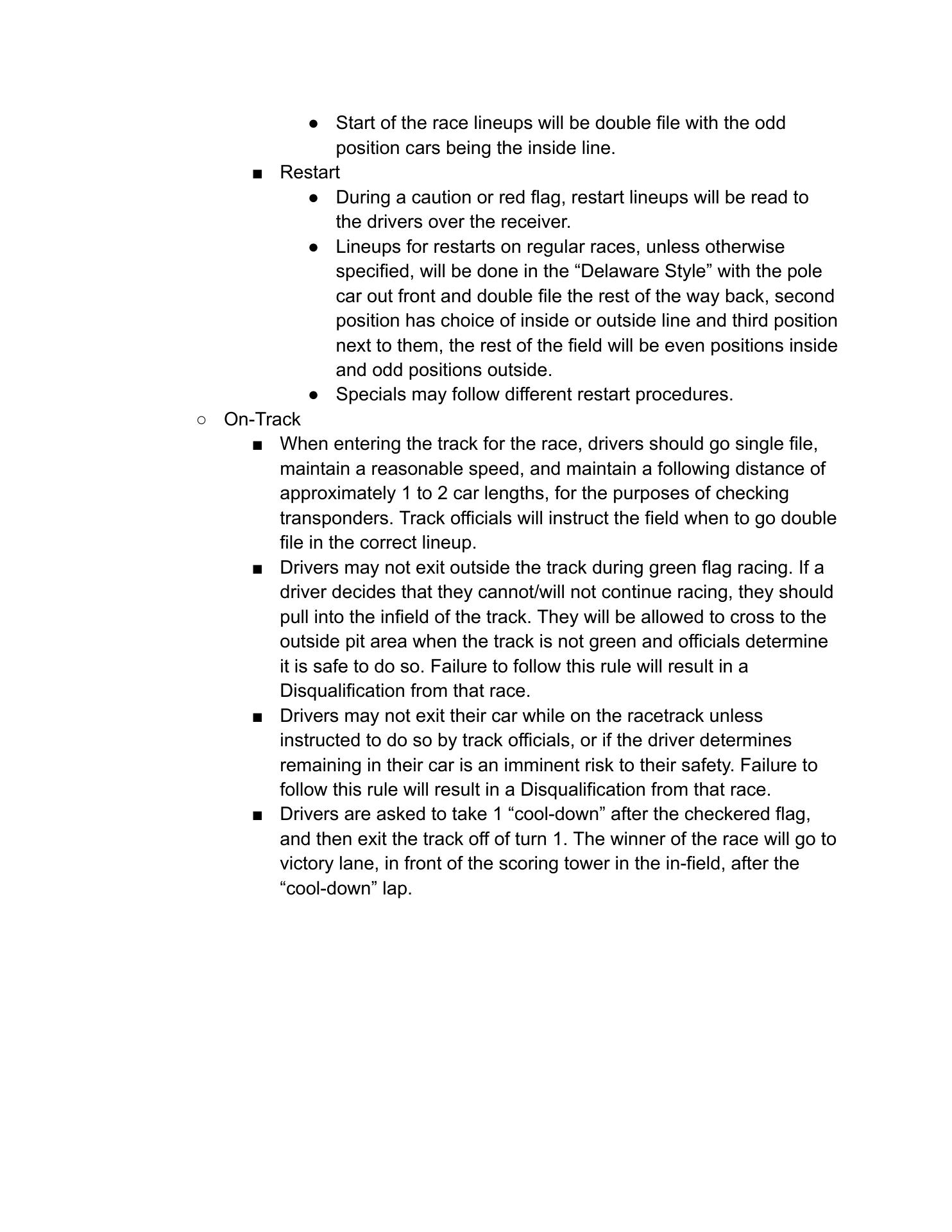 ● Start of the race lineups will be double file with the odd position cars being the inside line.

■ Restart

● During a caution or red flag, restart lineups will be read to the drivers over the receiver.

● Lineups for restarts on regular races, unless otherwise specified, will be done in the “Delaware Style” with the pole car out front and double file the rest of the way back, second position has choice of inside or outside line and third position next to them, the rest of the field will be even positions inside and odd positions outside.

● Specials may follow different restart procedures.

○ On-Track

■ When entering the track for the race, drivers should go single file, maintain a reasonable speed, and maintain a following distance of approximately 1 to 2 car lengths, for the purposes of checking transponders. Track officials will instruct the field when to go double file in the correct lineup.

■ Drivers may not exit outside the track during green flag racing. If a driver decides that they cannot/will not continue racing, they should pull into the infield of the track. They will be allowed to cross to the outside pit area when the track is not green and officials determine it is safe to do so. Failure to follow this rule will result in a Disqualification from that race.

■ Drivers may not exit their car while on the racetrack unless instructed to do so by track officials, or if the driver determines remaining in their car is an imminent risk to their safety. Failure to follow this rule will result in a Disqualification from that race.

■ Drivers are asked to take 1 “cool-down” after the checkered flag, and then exit the track off of turn 1. The winner of the race will go to victory lane, in front of the scoring tower in the in-field, after the “cool-down” lap.